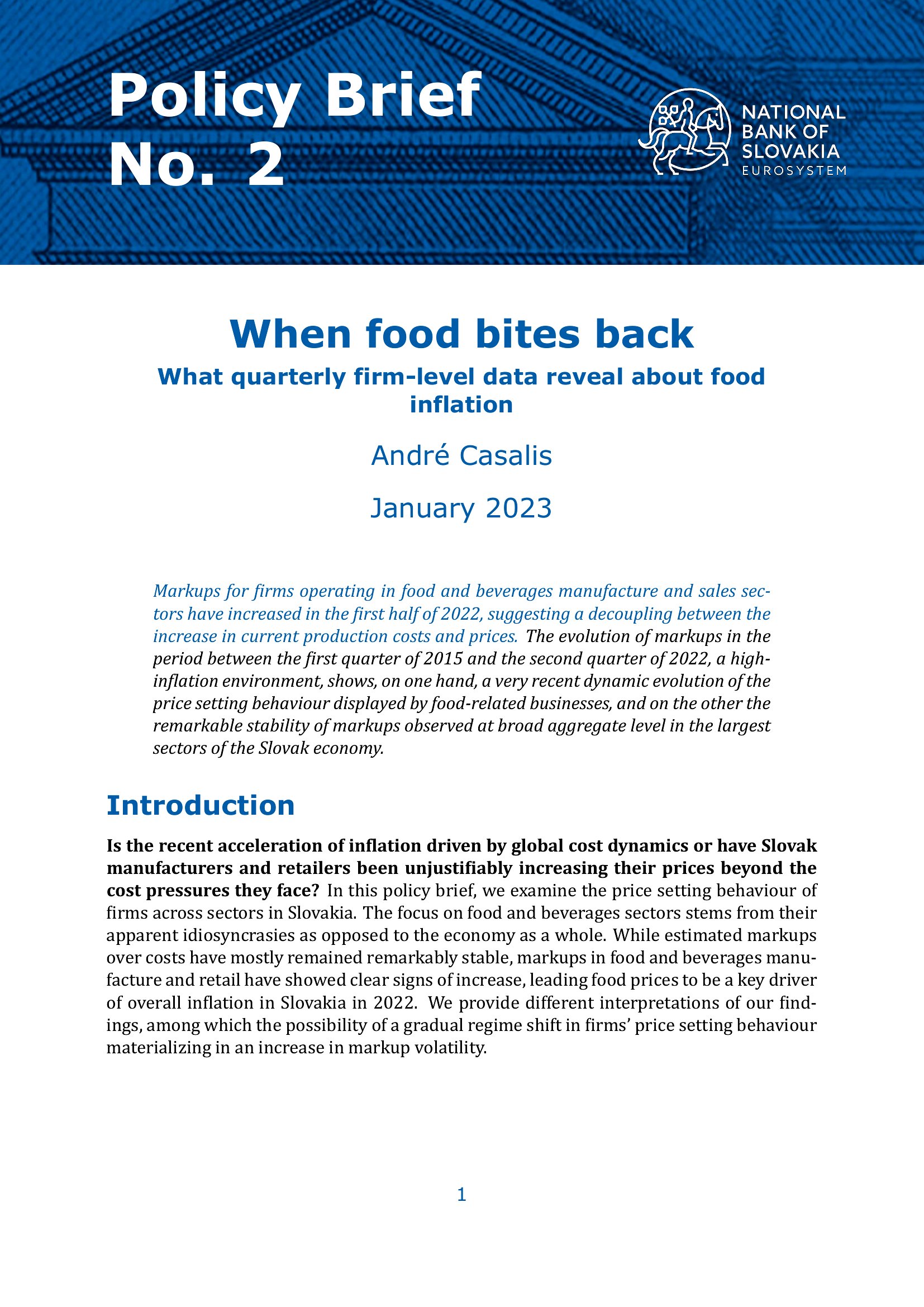 Policy Brief
No. 2

NATIONAL
BANK OF
SLOVAKIA
EUROSYSTEM

When food bites back

What quarterly firm-level data reveal about food inflation

André Casalis

January 2023

Markups for firms operating in food and beverages manufacture and sales sectors have increased in the first half of 2022, suggesting a decoupling between the increase in current production costs and prices. The evolution of markups in the period between the first quarter of 2015 and the second quarter of 2022, a high-inflation environment, shows, on one hand, a very recent dynamic evolution of the price setting behaviour displayed by food-related businesses, and on the other the remarkable stability of markups observed at broad aggregate level in the largest sectors of the Slovak economy.

Introduction

Is the recent acceleration of inflation driven by global cost dynamics or have Slovak manufacturers and retailers been unjustifiably increasing their prices beyond the cost pressures they face? In this policy brief, we examine the price setting behaviour of firms across sectors in Slovakia. The focus on food and beverages sectors stems from their apparent idiosyncrasies as opposed to the economy as a whole. While estimated markups over costs have mostly remained remarkably stable, markups in food and beverages manufacture and retail have showed clear signs of increase, leading food prices to be a key driver of overall inflation in Slovakia in 2022. We provide different interpretations of our findings, among which the possibility of a gradual regime shift in firms' price setting behaviour materializing in an increase in markup volatility.

1